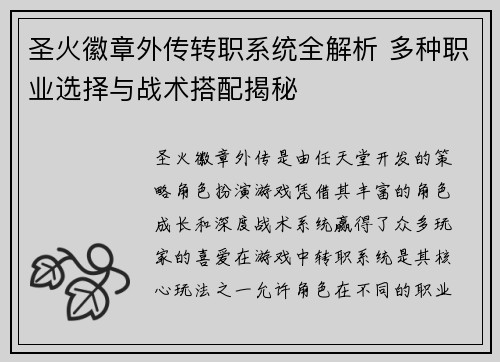 圣火徽章外传转职系统全解析 多种职业选择与战术搭配揭秘

圣火徽章外传是由任天堂开发的策略角色扮演游戏凭借其丰富的角色成长和深度战术系统赢得了众多玩家的喜爱在游戏中转职系统是其核心玩法之一允许角色在不同的职业